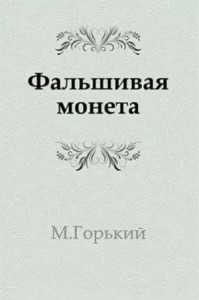 Фальшивая монета

М.Горький